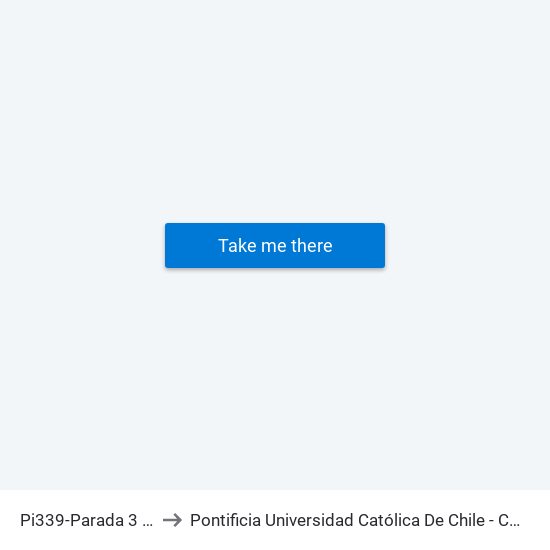 Take me there

Pi339-Parada 3 ... → Pontificia Universidad Católica De Chile - C...